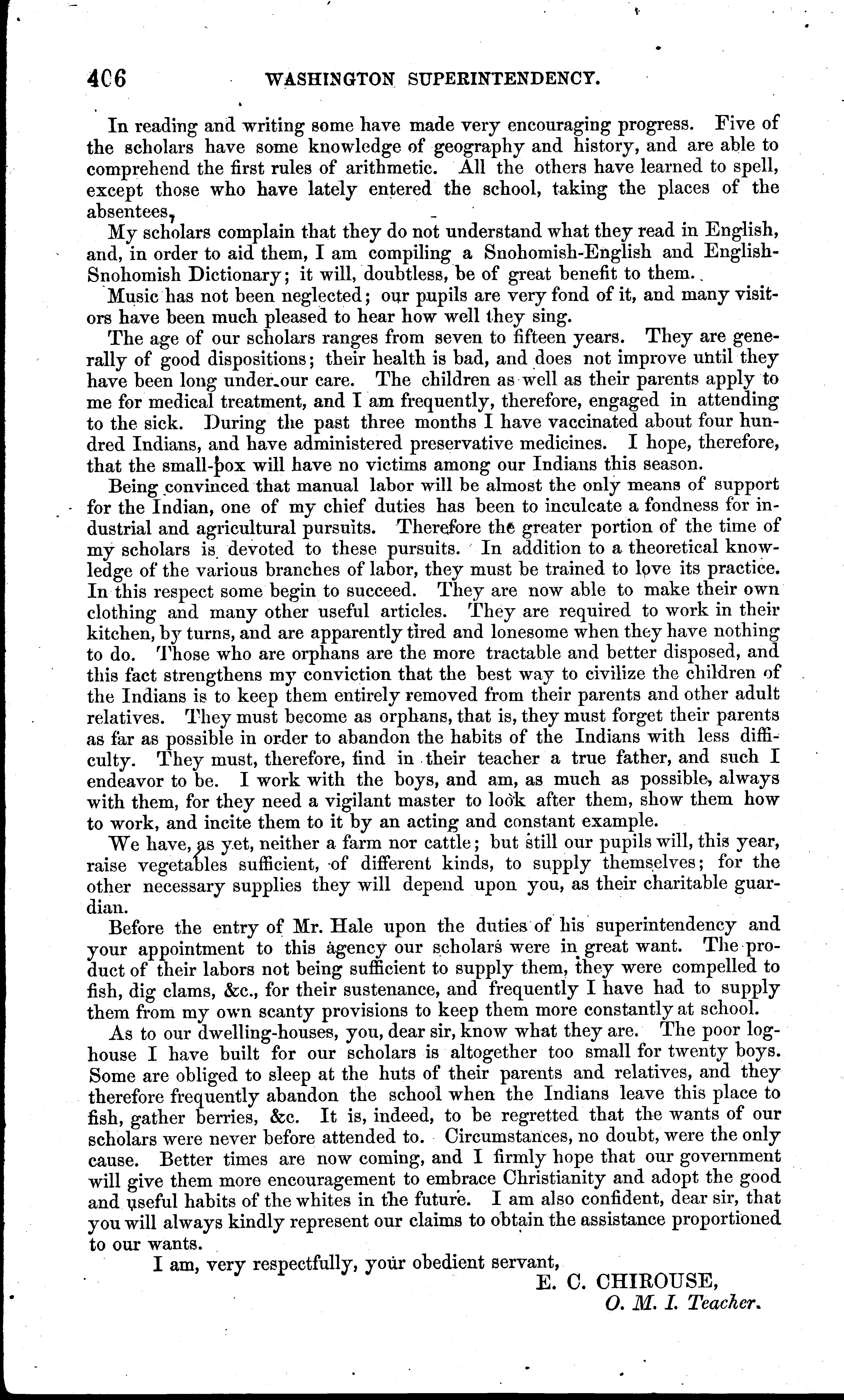 406 WASHINGTON SUPERINTENDENCY.

In reading and writing some have made very encouraging progress. Five of the scholars have some knowledge of geography and history, and are able to comprehend the first rules of arithmetic. All the others have learned to spell, except those who have lately entered the school, taking the places of the absentees.

My scholars complain that they do not understand what they read in English, and, in order to aid them, I am compiling a Snohomish-English and English-Snohomish Dictionary; it will, doubtless, be of great benefit to them.

Music has not been neglected; our pupils are very fond of it, and many visitors have been much pleased to hear how well they sing.

The age of our scholars ranges from seven to fifteen years. They are generally of good dispositions; their health is bad, and does not improve until they have been long under our care. The children as well as their parents apply to me for medical treatment, and I am frequently, therefore, engaged in attending to the sick. During the past three months I have vaccinated about four hundred Indians, and have administered preservative medicines. I hope, therefore, that the small-pox will have no victims among our Indians this season.

Being convinced that manual labor will be almost the only means of support for the Indian, one of my chief duties has been to inculcate a fondness for industrial and agricultural pursuits. Therefore the greater portion of the time of my scholars is devoted to these pursuits. In addition to a theoretical knowledge of the various branches of labor, they must be trained to love its practice. In this respect some begin to succeed. They are now able to make their own clothing and many other useful articles. They are required to work in their kitchen, by turns, and are apparently tired and lonesome when they have nothing to do. Those who are orphans are the more tractable and better disposed, and this fact strengthens my conviction that the best way to civilize the children of the Indians is to keep them entirely removed from their parents and other adult relatives. They must become as orphans, that is, they must forget their parents as far as possible in order to abandon the habits of the Indians with less difficulty. They must, therefore, find in their teacher a true father, and such I endeavor to be. I work with the boys, and am, as much as possible, always with them, for they need a vigilant master to look after them, show them how to work, and incite them to it by an acting and constant example.

We have, as yet, neither a farm nor cattle; but still our pupils will, this year, raise vegetables sufficient, of different kinds, to supply themselves; for the other necessary supplies they will depend upon you, as their charitable guardian.

Before the entry of Mr. Hale upon the duties of his superintendency and your appointment to this agency our scholars were in great want. The product of their labors not being sufficient to supply them, they were compelled to fish, dig clams, &c., for their sustenance, and frequently I have had to supply them from my own scanty provisions to keep them more constantly at school.

As to our dwelling-houses, you, dear sir, know what they are. The poor log-house I have built for our scholars is altogether too small for twenty boys. Some are obliged to sleep at the huts of their parents and relatives, and they therefore frequently abandon the school when the Indians leave this place to fish, gather berries, &c. It is, indeed, to be regretted that the wants of our scholars were never before attended to. Circumstances, no doubt, were the only cause. Better times are now coming, and I firmly hope that our government will give them more encouragement to embrace Christianity and adopt the good and useful habits of the whites in the future. I am also confident, dear sir, that you will always kindly represent our claims to obtain the assistance proportioned to our wants.

I am, very respectfully, your obedient servant,

E. C. CHIROUSE,
O. M. I. Teacher.